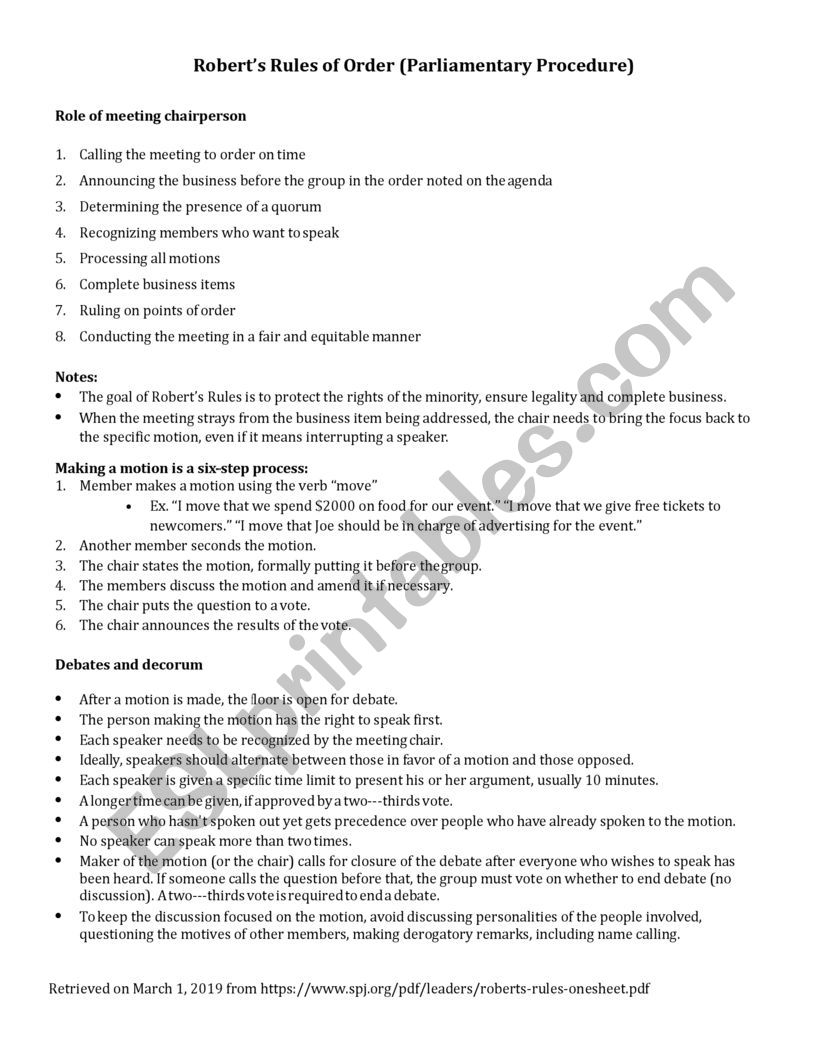 Robert's Rules of Order (Parliamentary Procedure)

Role of meeting chairperson

1. Calling the meeting to order on time
2. Announcing the business before the group in the order noted on the agenda
3. Determining the presence of a quorum
4. Recognizing members who want to speak
5. Processing all motions
6. Complete business items
7. Ruling on points of order
8. Conducting the meeting in a fair and equitable manner

Notes:
• The goal of Robert's Rules is to protect the rights of the minority, ensure legality and complete business.
• When the meeting strays from the business item being addressed, the chair needs to bring the focus back to the specific motion, even if it means interrupting a speaker.

Making a motion is a six-step process:
1. Member makes a motion using the verb "move"
• Ex. "I move that we spend $2000 on food for our event." "I move that we give free tickets to newcomers." "I move that Joe should be in charge of advertising for the event."
2. Another member seconds the motion.
3. The chair states the motion, formally putting it before the group.
4. The members discuss the motion and amend it if necessary.
5. The chair puts the question to a vote.
6. The chair announces the results of the vote.

Debates and decorum

• After a motion is made, the floor is open for debate.
• The person making the motion has the right to speak first.
• Each speaker needs to be recognized by the meeting chair.
• Ideally, speakers should alternate between those in favor of a motion and those opposed.
• Each speaker is given a specific time limit to present his or her argument, usually 10 minutes.
• A longer time can be given, if approved by a two---thirds vote.
• A person who hasn't spoken out yet gets precedence over people who have already spoken to the motion.
• No speaker can speak more than two times.
• Maker of the motion (or the chair) calls for closure of the debate after everyone who wishes to speak has been heard. If someone calls the question before that, the group must vote on whether to end debate (no discussion). A two---thirds vote is required to end a debate.
• To keep the discussion focused on the motion, avoid discussing personalities of the people involved, questioning the motives of other members, making derogatory remarks, including name calling.

Retrieved on March 1, 2019 from https://www.spj.org/pdf/leaders/roberts-rules-onesheet.pdf

ESLprintables.com